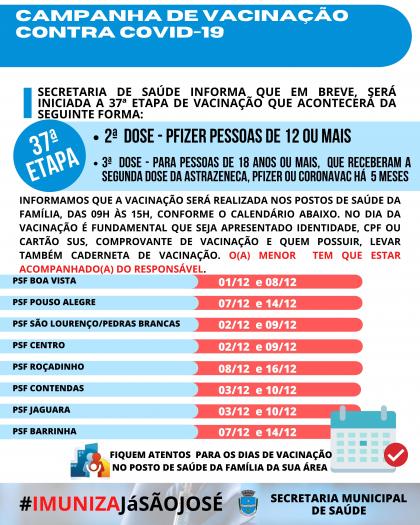 CAMPANHA DE VACINAÇÃO CONTRA COVID-19

SECRETARIA DE SAÚDE INFORMA QUE EM BREVE, SERÁ INICIADA A 37ª ETAPA DE VACINAÇÃO QUE ACONTECERÁ DA SEGUINTE FORMA:

37ª ETAPA

• 2ª DOSE - PFIZER PESSOAS DE 12 OU MAIS

• 3ª DOSE - PARA PESSOAS DE 18 ANOS OU MAIS, QUE RECEBERAM A SEGUNDA DOSE DA ASTRAZENECA, PFIZER OU CORONAVAC HÁ 5 MESES

INFORMAMOS QUE A VACINAÇÃO SERÁ REALIZADA NOS POSTOS DE SAÚDE DA FAMÍLIA, DAS 09H ÀS 15H, CONFORME O CALENDÁRIO ABAIXO. NO DIA DA VACINAÇÃO É FUNDAMENTAL QUE SEJA APRESENTADO IDENTIDADE, CPF OU CARTÃO SUS, COMPROVANTE DE VACINAÇÃO E QUEM POSSUIR, LEVAR TAMBÉM CADERNETA DE VACINAÇÃO. O(A) MENOR TEM QUE ESTAR ACOMPANHADO(A) DO RESPONSÁVEL.

| PSF BOA VISTA | 01/12 e 08/12 |
|---|---|
| PSF POUSO ALEGRE | 07/12 e 14/12 |
| PSF SÃO LOURENÇO/PEDRAS BRANCAS | 02/12 e 09/12 |
| PSF CENTRO | 02/12 e 09/12 |
| PSF ROÇADINHO | 08/12 e 16/12 |
| PSF CONTENDAS | 03/12 e 10/12 |
| PSF JAGUARA | 03/12 e 10/12 |
| PSF BARRINHA | 07/12 e 14/12 |

FIQUEM ATENTOS PARA OS DIAS DE VACINAÇÃO NO POSTO DE SAÚDE DA FAMÍLIA DA SUA ÁREA

#IMUNIZAJáSÃOJOSÉ

SECRETARIA MUNICIPAL DE SAÚDE